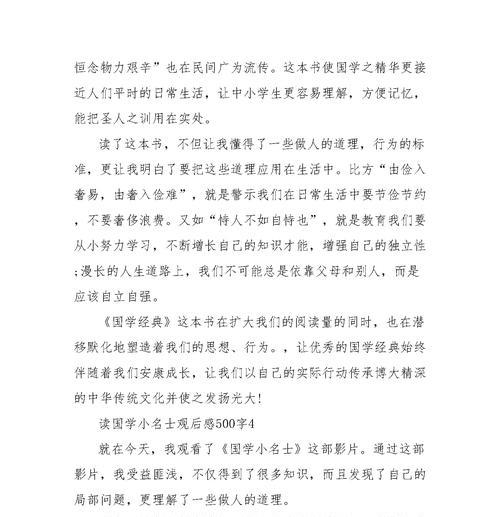 恒念物力艰辛”也在民间广为流传。这本书使国学之精华更接近人们平时的日常生活，让中小学生更容易理解，方便记忆，能把圣人之训用在实处。

读了这本书，不但让我懂得了一些做人的道理，行为的标准，更让我明白了要把这些道理应用在生活中。比方“由俭入奢易，由奢入俭难”，就是警示我们在日常生活中要节俭节约，不要奢侈浪费。又如“恃人不如自恃也”，就是教育我们要从小努力学习，不断增长自己的知识才能，增强自己的独立性;漫长的人生道路上，我们不可能总是依靠父母和别人，而是应该自立自强。

《国学经典》这本书在扩大我们的阅读量的同时，也在潜移默化地塑造着我们的思想、行为。，让优秀的国学经典始终伴随着我们安康成长，让我们以自己的实际行动传承博大精深的中华传统文化并使之发扬光大!

读国学小名士观后感500字4

就在今天，我观看了《国学小名士》这部影片。通过这部影片，我受益匪浅，不仅得到了很多知识，而且发现了自己的局部问题，更理解了一些做人的道理。